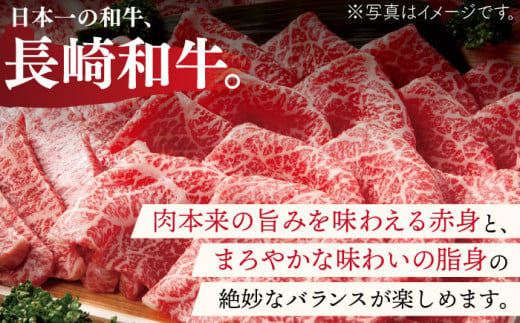 日本一の和牛、
長崎和牛。

※写真はイメージです。

肉本来の旨みを味わえる赤身と、
まろやかな味わいの脂身の
絶妙なバランスが楽しめます。